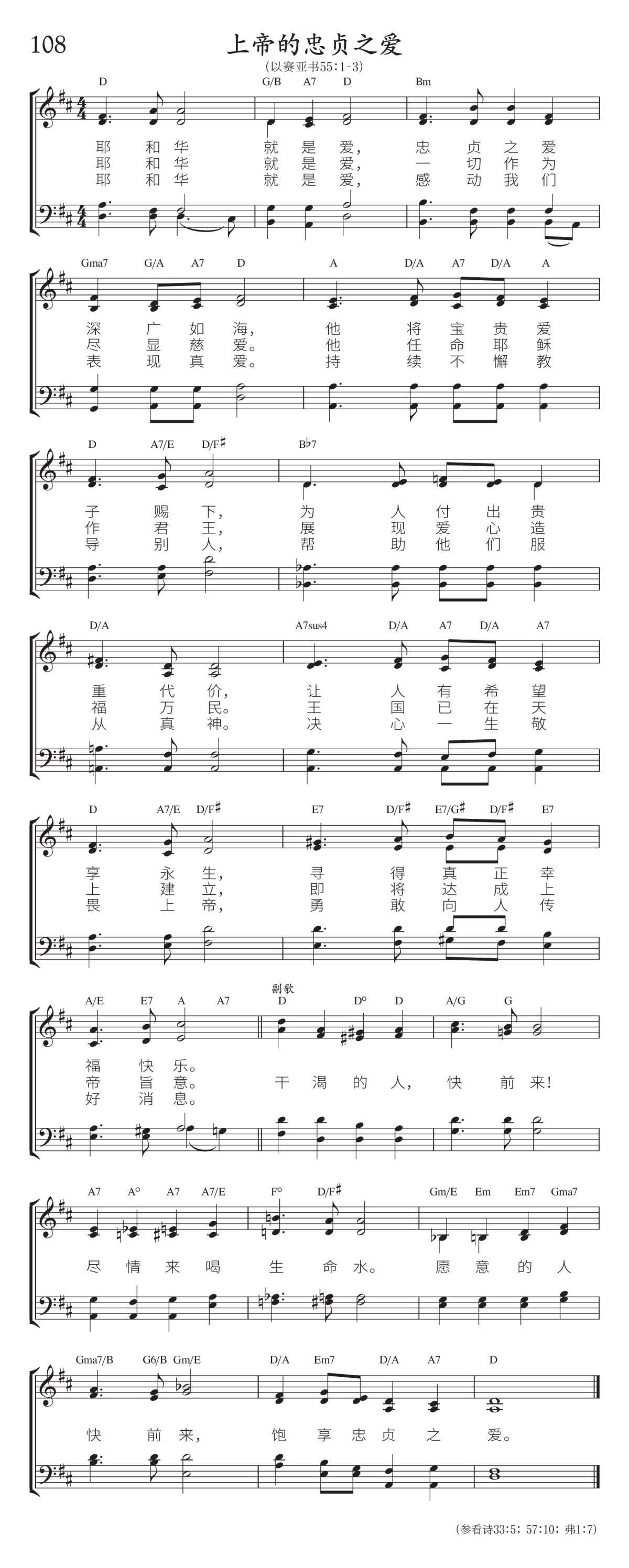 108

上帝的忠贞之爱

(以赛亚书55:1-3)

D G/B A7 D Bm

耶 和 华 就 是 爱, 忠 贞 之 爱
耶 和 华 就 是 爱, 一 切 作 为
耶 和 华 就 是 爱, 感 动 我 们

Gma7 G/A A7 D A D/A A7 D/A A

深 广 如 海, 他 将 宝 贵 爱
尽 显 慈 爱。 他 任 命 耶 稣
表 现 真 爱。 持 续 不 懈 教

D A7/E D/F♯ B♭7

子 赐 下, 为 人 付 出 贵
作 君 王, 展 现 爱 心 造
导 别 人, 帮 助 他 们 服

D/A A7sus4 D/A A7 D/A A7

重 代 价, 让 人 有 希 望
福 万 民。 王 国 已 在 天
从 真 神。 决 心 一 生 敬

D A7/E D/F♯ E7 D/F♯ E7/G♯ D/F♯ E7

享 永 生, 寻 得 真 正 幸
上 建 立, 即 将 达 成 上
畏 上 帝, 勇 敢 向 人 传

A/E E7 A A7 副歌 D D° D A/G G

福 快 乐。
帝 旨 意。 干 渴 的 人, 快 前 来!
好 消 息。

A7 A° A7 A7/E F° D/F♯ Gm/E Em Em7 Gma7

尽 情 来 喝 生 命 水。 愿 意 的 人

Gma7/B G6/B Gm/E D/A Em7 D/A A7 D

快 前 来, 饱 享 忠 贞 之 爱。

(参看诗33:5; 57:10; 弗1:7)